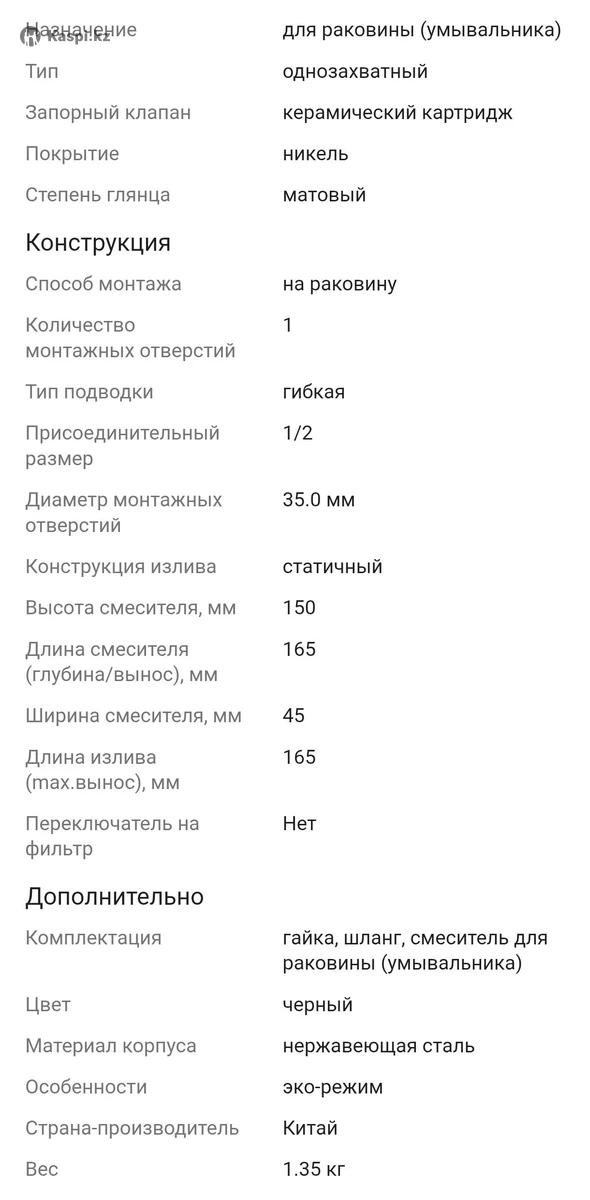 kaspi.kz

| | |
|---|---|
| Назначение | для раковины (умывальника) |
| Тип | однозахватный |
| Запорный клапан | керамический картридж |
| Покрытие | никель |
| Степень глянца | матовый |

Конструкция

| | |
|---|---|
| Способ монтажа | на раковину |
| Количество монтажных отверстий | 1 |
| Тип подводки | гибкая |
| Присоединительный размер | 1/2 |
| Диаметр монтажных отверстий | 35.0 мм |
| Конструкция излива | статичный |
| Высота смесителя, мм | 150 |
| Длина смесителя (глубина/вынос), мм | 165 |
| Ширина смесителя, мм | 45 |
| Длина излива (max.вынос), мм | 165 |
| Переключатель на фильтр | Нет |

Дополнительно

| | |
|---|---|
| Комплектация | гайка, шланг, смеситель для раковины (умывальника) |
| Цвет | черный |
| Материал корпуса | нержавеющая сталь |
| Особенности | эко-режим |
| Страна-производитель | Китай |
| Вес | 1.35 кг |